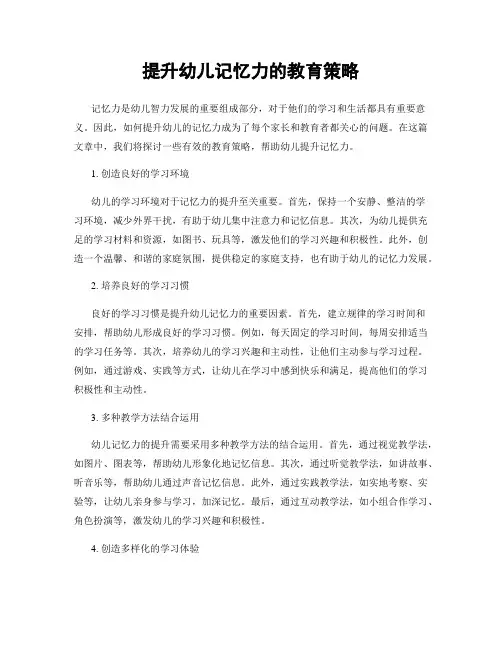 提升幼儿记忆力的教育策略

记忆力是幼儿智力发展的重要组成部分，对于他们的学习和生活都具有重要意义。因此，如何提升幼儿的记忆力成为了每个家长和教育者都关心的问题。在这篇文章中，我们将探讨一些有效的教育策略，帮助幼儿提升记忆力。

1. 创造良好的学习环境

幼儿的学习环境对于记忆力的提升至关重要。首先，保持一个安静、整洁的学习环境，减少外界干扰，有助于幼儿集中注意力和记忆信息。其次，为幼儿提供充足的学习材料和资源，如图书、玩具等，激发他们的学习兴趣和积极性。此外，创造一个温馨、和谐的家庭氛围，提供稳定的家庭支持，也有助于幼儿的记忆力发展。

2. 培养良好的学习习惯

良好的学习习惯是提升幼儿记忆力的重要因素。首先，建立规律的学习时间和安排，帮助幼儿形成良好的学习习惯。例如，每天固定的学习时间，每周安排适当的学习任务等。其次，培养幼儿的学习兴趣和主动性，让他们主动参与学习过程。例如，通过游戏、实践等方式，让幼儿在学习中感到快乐和满足，提高他们的学习积极性和主动性。

3. 多种教学方法结合运用

幼儿记忆力的提升需要采用多种教学方法的结合运用。首先，通过视觉教学法，如图片、图表等，帮助幼儿形象化地记忆信息。其次，通过听觉教学法，如讲故事、听音乐等，帮助幼儿通过声音记忆信息。此外，通过实践教学法，如实地考察、实验等，让幼儿亲身参与学习，加深记忆。最后，通过互动教学法，如小组合作学习、角色扮演等，激发幼儿的学习兴趣和积极性。

4. 创造多样化的学习体验